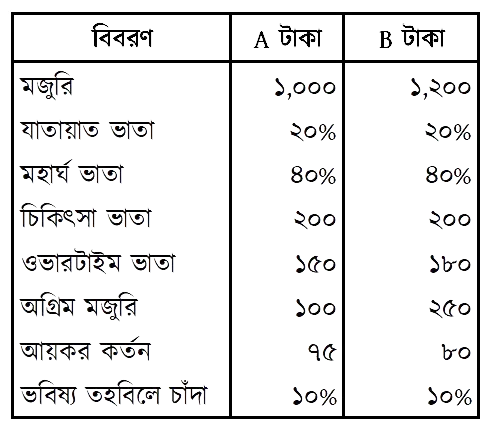 | বিবরণ | A টাকা | B টাকা |
|---|---|---|
| মজুরি | ১,০০০ | ১,২০০ |
| যাতায়াত ভাতা | ২০% | ২০% |
| মহার্ঘ ভাতা | ৪০% | ৪০% |
| চিকিৎসা ভাতা | ২০০ | ২০০ |
| ওভারটাইম ভাতা | ১৫০ | ১৮০ |
| অগ্রিম মজুরি | ১০০ | ২৫০ |
| আয়কর কর্তন | ৭৫ | ৮০ |
| ভবিষ্য তহবিলে চাঁদা | ১০% | ১০% |